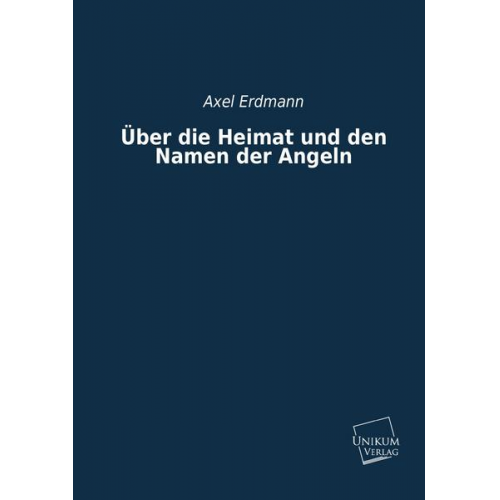 Axel Erdmann

Über die Heimat und den Namen der Angeln

UNIKUM VERLAG